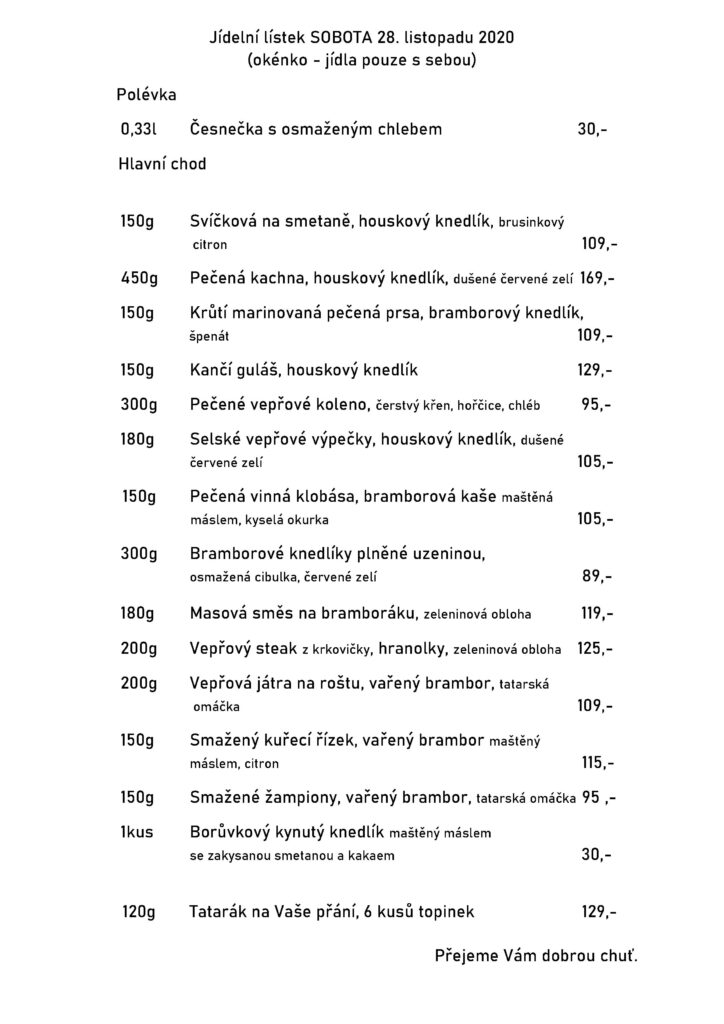 Jídelní lístek SOBOTA 28. listopadu 2020
(okénko - jídla pouze s sebou)

Polévka

0,33l Česnečka s osmaženým chlebem 30,-

Hlavní chod

150g Svíčková na smetaně, houskový knedlík, brusinkový citron 109,-

450g Pečená kachna, houskový knedlík, dušené červené zelí 169,-

150g Krůtí marinovaná pečená prsa, bramborový knedlík, špenát 109,-

150g Kančí guláš, houskový knedlík 129,-

300g Pečené vepřové koleno, čerstvý křen, hořčice, chléb 95,-

180g Selské vepřové výpečky, houskový knedlík, dušené červené zelí 105,-

150g Pečená vinná klobása, bramborová kaše maštěná máslem, kyselá okurka 105,-

300g Bramborové knedlíky plněné uzeninou, osmažená cibulka, červené zelí 89,-

180g Masová směs na bramboráku, zeleninová obloha 119,-

200g Vepřový steak z krkovičky, hranolky, zeleninová obloha 125,-

200g Vepřová játra na roštu, vařený brambor, tatarská omáčka 109,-

150g Smažený kuřecí řízek, vařený brambor maštěný máslem, citron 115,-

150g Smažené žampiony, vařený brambor, tatarská omáčka 95 ,-

1kus Borůvkový kynutý knedlík maštěný máslem se zakysanou smetanou a kakaem 30,-

120g Tatarák na Vaše přání, 6 kusů topinek 129,-

Přejeme Vám dobrou chuť.